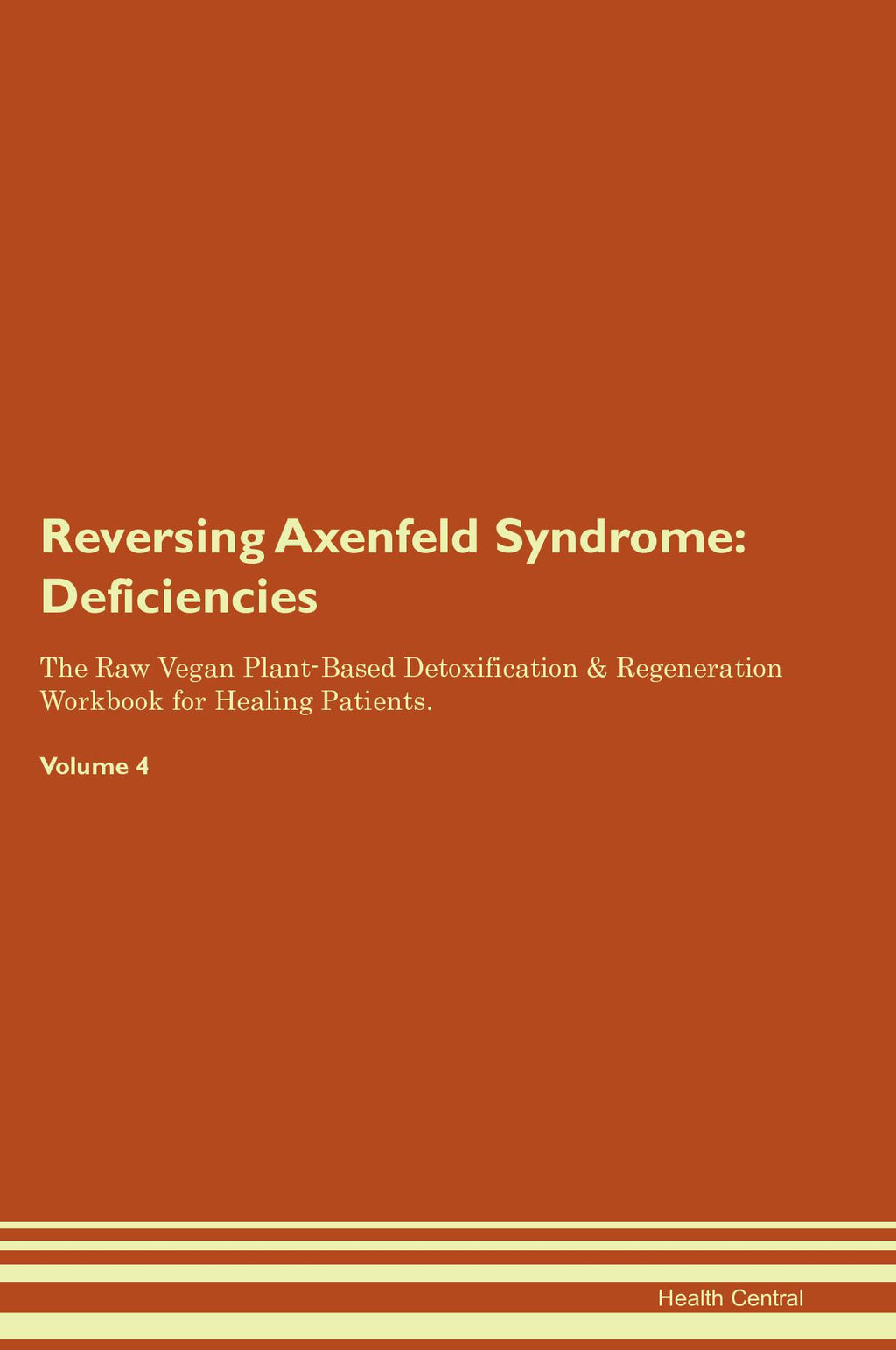 Reversing Axenfeld Syndrome: Deficiencies

The Raw Vegan Plant-Based Detoxification & Regeneration Workbook for Healing Patients.

Volume 4

Health Central